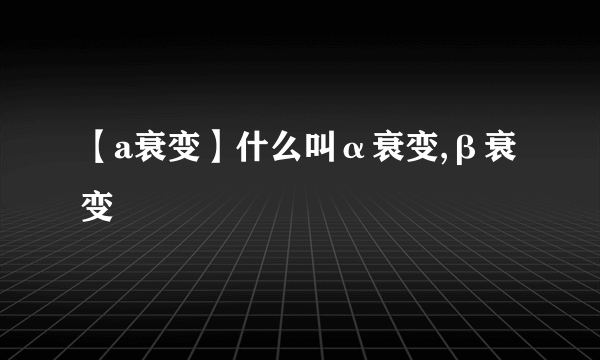 【a衰变】什么叫α衰变,β衰变